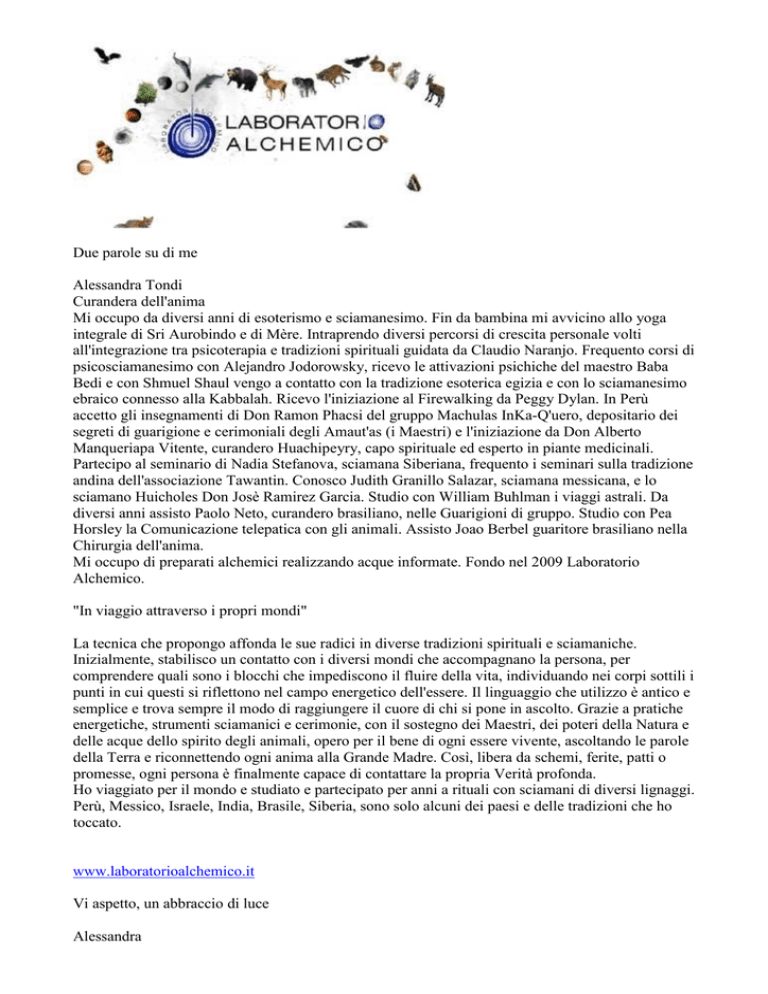 LABORATORIO
ALCHEMICO

Due parole su di me

Alessandra Tondi
Curandera dell'anima
Mi occupo da diversi anni di esoterismo e sciamanesimo. Fin da bambina mi avvicino allo yoga integrale di Sri Aurobindo e di Mère. Intraprendo diversi percorsi di crescita personale volti all'integrazione tra psicoterapia e tradizioni spirituali guidata da Claudio Naranjo. Frequento corsi di psicosciamanesimo con Alejandro Jodorowsky, ricevo le attivazioni psichiche del maestro Baba Bedi e con Shmuel Shaul vengo a contatto con la tradizione esoterica egizia e con lo sciamanesimo ebraico connesso alla Kabbalah. Ricevo l'iniziazione al Firewalking da Peggy Dylan. In Perù accetto gli insegnamenti di Don Ramon Phacsi del gruppo Machulas InKa-Q'uero, depositario dei segreti di guarigione e cerimoniali degli Amaut'as (i Maestri) e l'iniziazione da Don Alberto Manqueriapa Vitente, curandero Huachipeyry, capo spirituale ed esperto in piante medicinali. Partecipo al seminario di Nadia Stefanova, sciamana Siberiana, frequento i seminari sulla tradizione andina dell'associazione Tawantin. Conosco Judith Granillo Salazar, sciamana messicana, e lo sciamano Huicholes Don Josè Ramirez Garcia. Studio con William Buhlman i viaggi astrali. Da diversi anni assisto Paolo Neto, curandero brasiliano, nelle Guarigioni di gruppo. Studio con Pea Horsley la Comunicazione telepatica con gli animali. Assisto Joao Berbel guaritore brasiliano nella Chirurgia dell'anima.
Mi occupo di preparati alchemici realizzando acque informate. Fondo nel 2009 Laboratorio Alchemico.

"In viaggio attraverso i propri mondi"

La tecnica che propongo affonda le sue radici in diverse tradizioni spirituali e sciamaniche. Inizialmente, stabilisco un contatto con i diversi mondi che accompagnano la persona, per comprendere quali sono i blocchi che impediscono il fluire della vita, individuando nei corpi sottili i punti in cui questi si riflettono nel campo energetico dell'essere. Il linguaggio che utilizzo è antico e semplice e trova sempre il modo di raggiungere il cuore di chi si pone in ascolto. Grazie a pratiche energetiche, strumenti sciamanici e cerimonie, con il sostegno dei Maestri, dei poteri della Natura e delle acque dello spirito degli animali, opero per il bene di ogni essere vivente, ascoltando le parole della Terra e riconnettendo ogni anima alla Grande Madre. Così, libera da schemi, ferite, patti o promesse, ogni persona è finalmente capace di contattare la propria Verità profonda.
Ho viaggiato per il mondo e studiato e partecipato per anni a rituali con sciamani di diversi lignaggi. Perù, Messico, Israele, India, Brasile, Siberia, sono solo alcuni dei paesi e delle tradizioni che ho toccato.

www.laboratorioalchemico.it

Vi aspetto, un abbraccio di luce

Alessandra